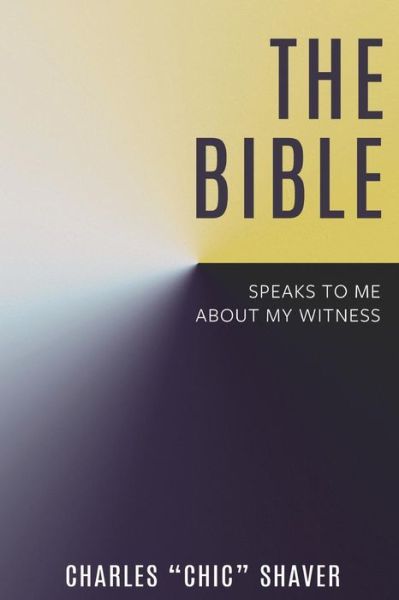 THE BIBLE

SPEAKS TO ME ABOUT MY WITNESS

CHARLES “CHIC” SHAVER